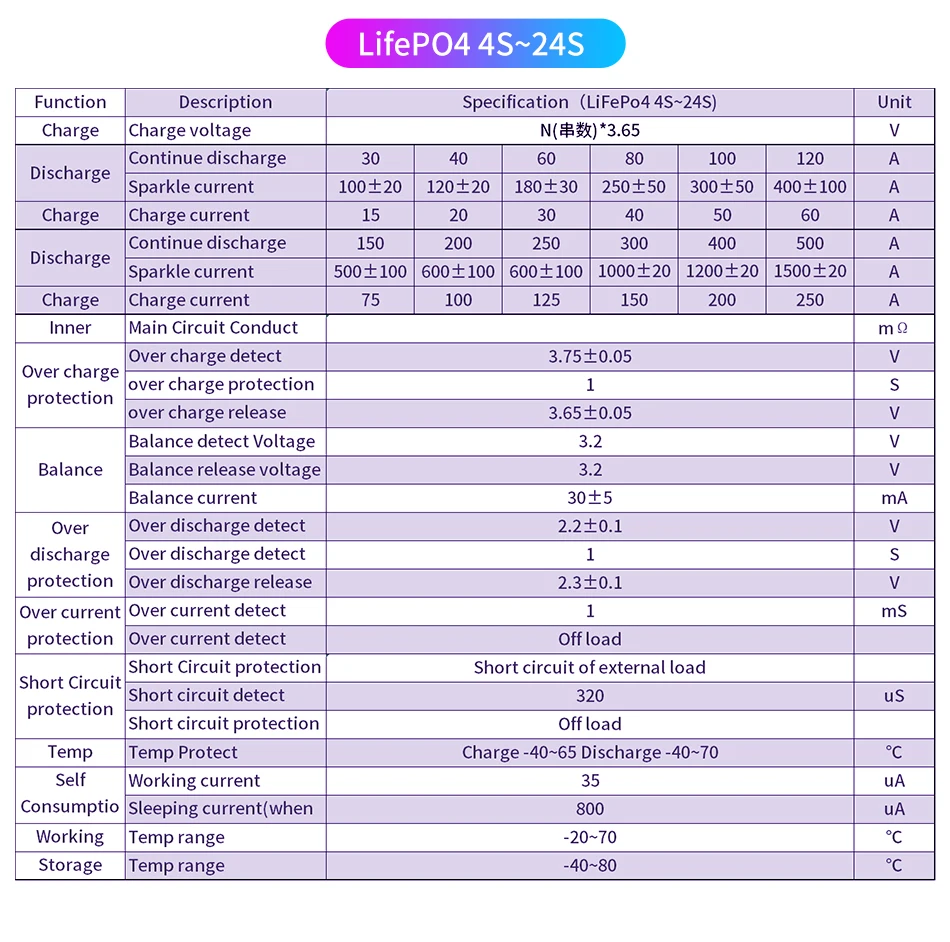 LifePO4 4S~24S

| Function | Description | Specification（LiFePo4 4S~24S） | | | | | | Unit |
|---|---|---|---|---|---|---|---|---|
| Charge | Charge voltage | N(串数)*3.65 | | | | | | V |
| Discharge | Continue discharge | 30 | 40 | 60 | 80 | 100 | 120 | A |
| | Sparkle current | 100±20 | 120±20 | 180±30 | 250±50 | 300±50 | 400±100 | A |
| Charge | Charge current | 15 | 20 | 30 | 40 | 50 | 60 | A |
| Discharge | Continue discharge | 150 | 200 | 250 | 300 | 400 | 500 | A |
| | Sparkle current | 500±100 | 600±100 | 600±100 | 1000±20 | 1200±20 | 1500±20 | A |
| Charge | Charge current | 75 | 100 | 125 | 150 | 200 | 250 | A |
| Inner | Main Circuit Conduct | | | | | | | mΩ |
| Over charge protection | Over charge detect | 3.75±0.05 | | | | | | V |
| | over charge protection | 1 | | | | | | S |
| | over charge release | 3.65±0.05 | | | | | | V |
| Balance | Balance detect Voltage | 3.2 | | | | | | V |
| | Balance release voltage | 3.2 | | | | | | V |
| | Balance current | 30±5 | | | | | | mA |
| Over discharge protection | Over discharge detect | 2.2±0.1 | | | | | | V |
| | Over discharge detect | 1 | | | | | | S |
| | Over discharge release | 2.3±0.1 | | | | | | V |
| Over current protection | Over current detect | 1 | | | | | | mS |
| | Over current detect | Off load | | | | | | |
| Short Circuit protection | Short Circuit protection | Short circuit of external load | | | | | | |
| | Short circuit detect | 320 | | | | | | uS |
| | Short circuit protection | Off load | | | | | | |
| Temp | Temp Protect | Charge -40~65 Discharge -40~70 | | | | | | ℃ |
| Self Consumptio | Working current | 35 | | | | | | uA |
| | Sleeping current(when | 800 | | | | | | uA |
| Working | Temp range | -20~70 | | | | | | ℃ |
| Storage | Temp range | -40~80 | | | | | | ℃ |